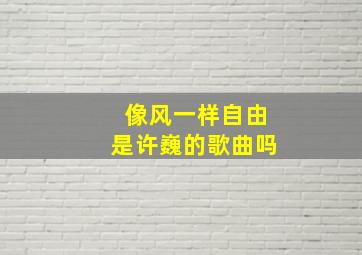 像风一样自由
是许巍的歌曲吗